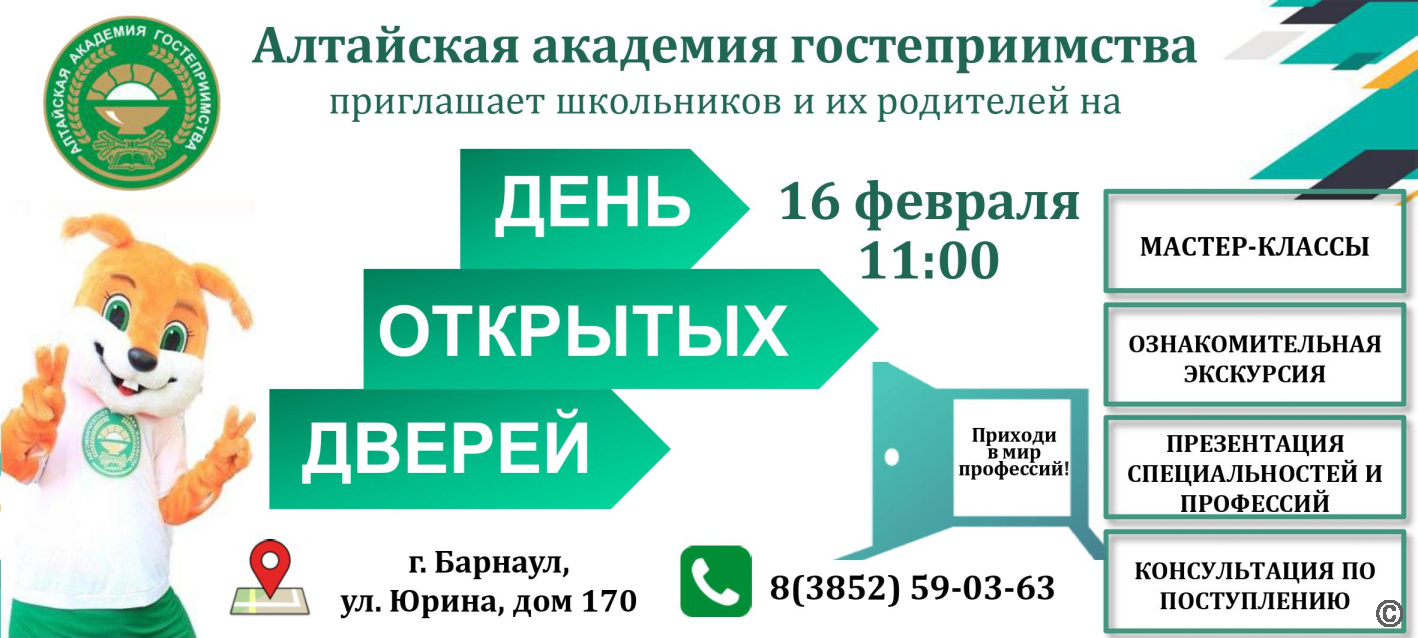 АЛТАЙСКАЯ АКАДЕМИЯ ГОСТЕПРИИМСТВА

Алтайская академия гостеприимства
приглашает школьников и их родителей на

ДЕНЬ
ОТКРЫТЫХ
ДВЕРЕЙ

16 февраля
11:00

МАСТЕР-КЛАССЫ

ОЗНАКОМИТЕЛЬНАЯ ЭКСКУРСИЯ

ПРЕЗЕНТАЦИЯ СПЕЦИАЛЬНОСТЕЙ И ПРОФЕССИЙ

КОНСУЛЬТАЦИЯ ПО ПОСТУПЛЕНИЮ

Приходи в мир профессий!

г. Барнаул,
ул. Юрина, дом 170

8(3852) 59-03-63

©